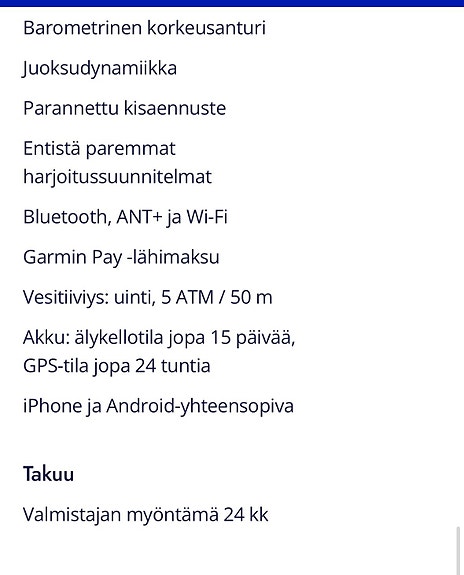 Barometrinen korkeusanturi

Juoksudynamiikka

Parannettu kisaennuste

Entistä paremmat harjoitussuunnitelmat

Bluetooth, ANT+ ja Wi-Fi

Garmin Pay -lähimaksu

Vesitiiviys: uinti, 5 ATM / 50 m

Akku: älykellotila jopa 15 päivää, GPS-tila jopa 24 tuntia

iPhone ja Android-yhteensopiva

Takuu

Valmistajan myöntämä 24 kk